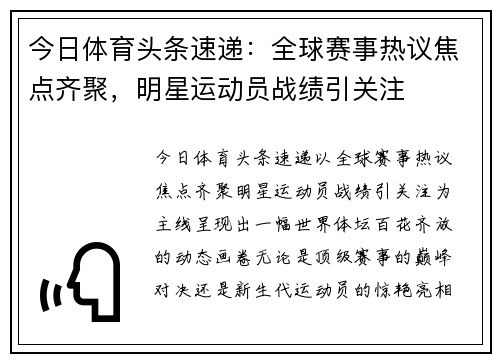 今日体育头条速递：全球赛事热议焦点齐聚，明星运动员战绩引关注

今日体育头条速递以全球赛事热议焦点齐聚明星运动员战绩引关注为主线呈现出一幅世界体坛百花齐放的动态画卷无论是顶级赛事的巅峰对决还是新生代运动员的惊艳亮相